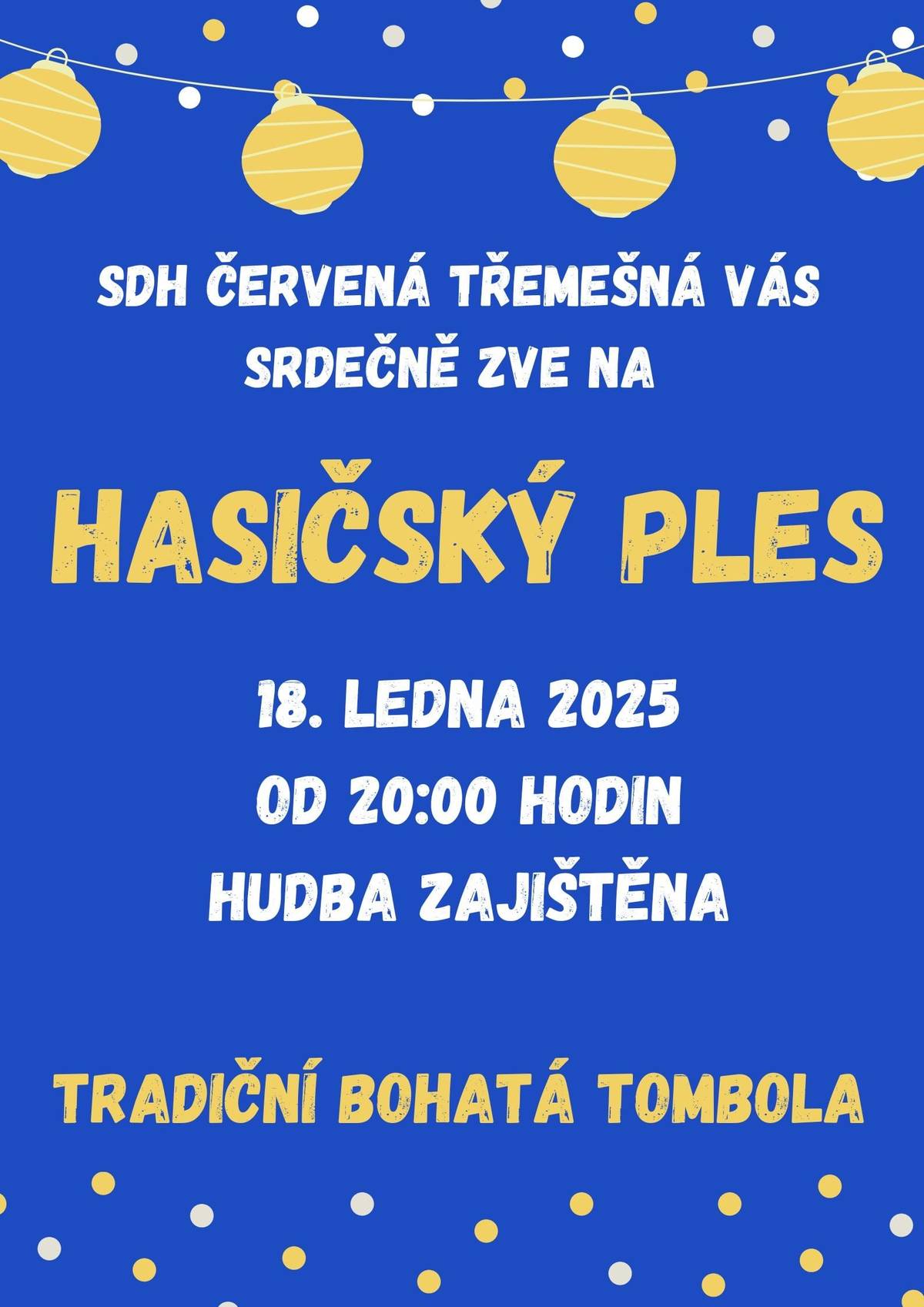 SDH ČERVENÁ TŘEMEŠNÁ VÁS SRDEČNĚ ZVE NA

HASIČSKÝ PLES

18. LEDNA 2025
OD 20:00 HODIN
HUDBA ZAJIŠTĚNA

TRADIČNÍ BOHATÁ TOMBOLA